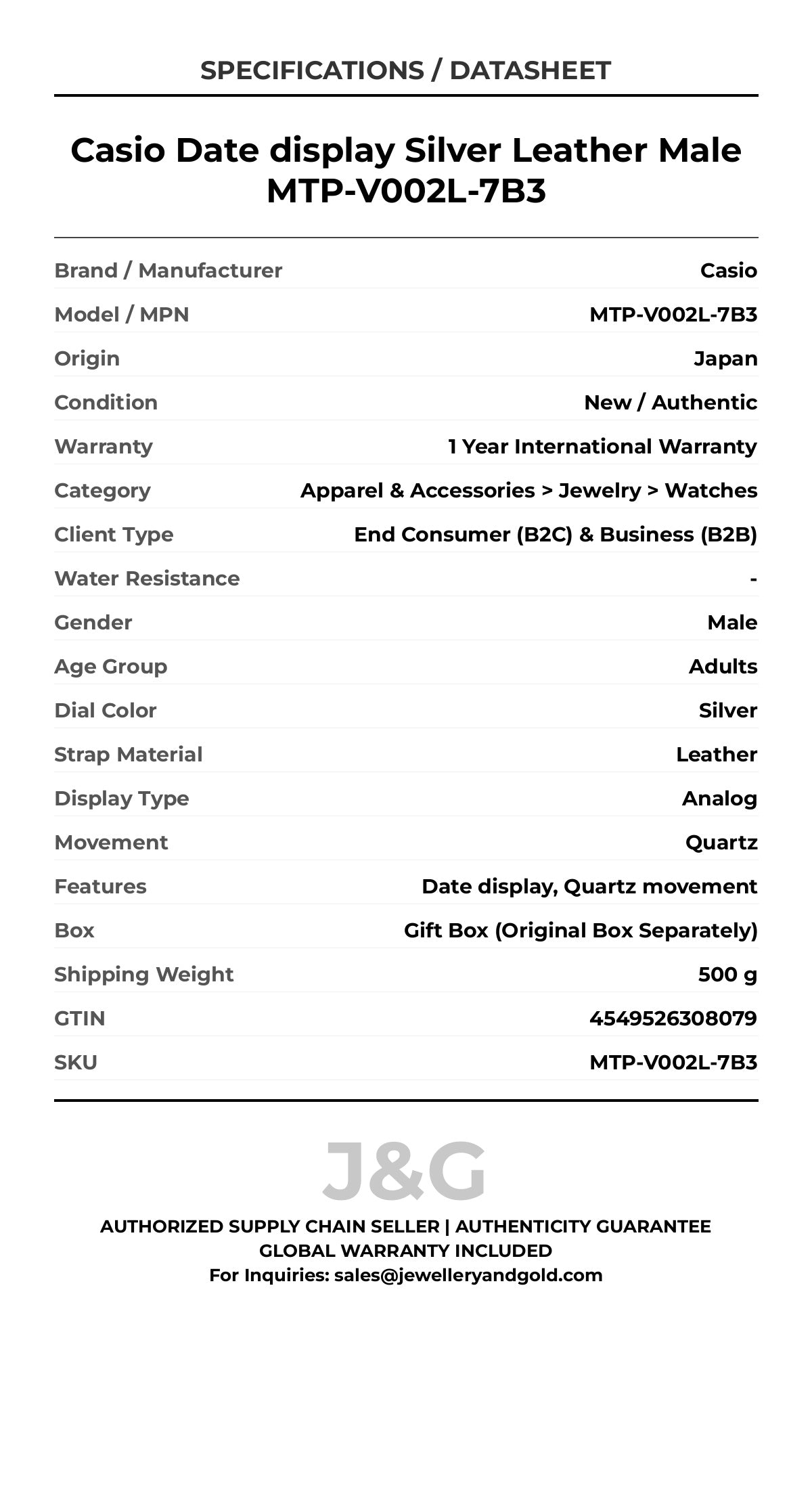 SPECIFICATIONS / DATASHEET

Casio Date display Silver Leather Male MTP-V002L-7B3

| | |
|---|---|
| Brand / Manufacturer | Casio |
| Model / MPN | MTP-V002L-7B3 |
| Origin | Japan |
| Condition | New / Authentic |
| Warranty | 1 Year International Warranty |
| Category | Apparel & Accessories > Jewelry > Watches |
| Client Type | End Consumer (B2C) & Business (B2B) |
| Water Resistance | - |
| Gender | Male |
| Age Group | Adults |
| Dial Color | Silver |
| Strap Material | Leather |
| Display Type | Analog |
| Movement | Quartz |
| Features | Date display, Quartz movement |
| Box | Gift Box (Original Box Separately) |
| Shipping Weight | 500 g |
| GTIN | 4549526308079 |
| SKU | MTP-V002L-7B3 |

J&G

AUTHORIZED SUPPLY CHAIN SELLER | AUTHENTICITY GUARANTEE
GLOBAL WARRANTY INCLUDED
For Inquiries: sales@jewelleryandgold.com